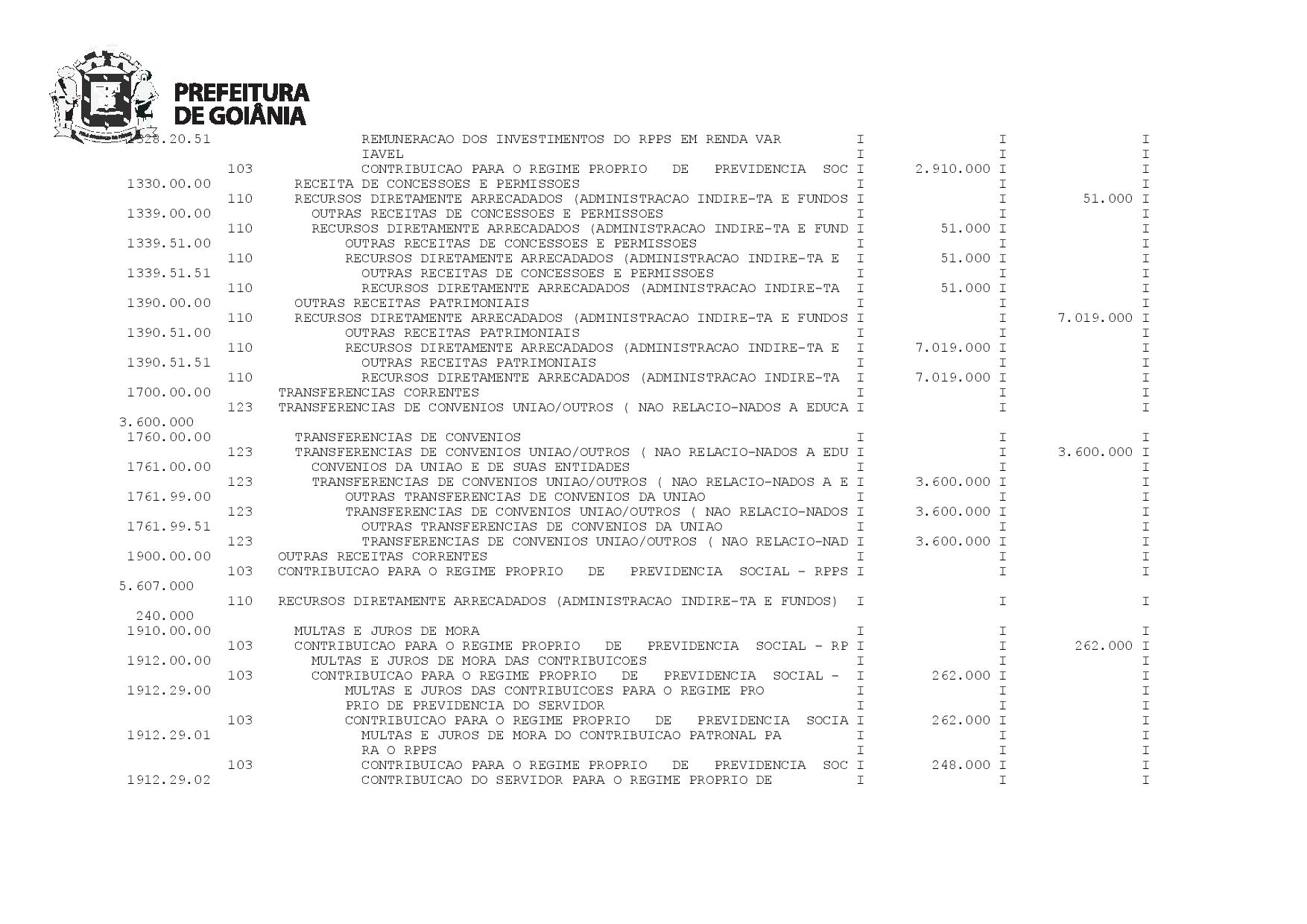 PREFEITURA
DE GOIÂNIA

1328.20.51 REMUNERACAO DOS INVESTIMENTOS DO RPPS EM RENDA VAR I I I
IAVEL I I I
103 CONTRIBUICAO PARA O REGIME PROPRIO DE PREVIDENCIA SOC I 2.910.000 I I
1330.00.00 RECEITA DE CONCESSOES E PERMISSOES I I I
110 RECURSOS DIRETAMENTE ARRECADADOS (ADMINISTRACAO INDIRE-TA E FUNDOS I I 51.000 I
1339.00.00 OUTRAS RECEITAS DE CONCESSOES E PERMISSOES I I I
110 RECURSOS DIRETAMENTE ARRECADADOS (ADMINISTRACAO INDIRE-TA E FUND I 51.000 I I
1339.51.00 OUTRAS RECEITAS DE CONCESSOES E PERMISSOES I I I
110 RECURSOS DIRETAMENTE ARRECADADOS (ADMINISTRACAO INDIRE-TA E I 51.000 I I
1339.51.51 OUTRAS RECEITAS DE CONCESSOES E PERMISSOES I I I
110 RECURSOS DIRETAMENTE ARRECADADOS (ADMINISTRACAO INDIRE-TA I 51.000 I I
1390.00.00 OUTRAS RECEITAS PATRIMONIAIS I I I
110 RECURSOS DIRETAMENTE ARRECADADOS (ADMINISTRACAO INDIRE-TA E FUNDOS I I 7.019.000 I
1390.51.00 OUTRAS RECEITAS PATRIMONIAIS I I I
110 RECURSOS DIRETAMENTE ARRECADADOS (ADMINISTRACAO INDIRE-TA E I 7.019.000 I I
1390.51.51 OUTRAS RECEITAS PATRIMONIAIS I I I
110 RECURSOS DIRETAMENTE ARRECADADOS (ADMINISTRACAO INDIRE-TA I 7.019.000 I I
1700.00.00 TRANSFERENCIAS CORRENTES I I I
123 TRANSFERENCIAS DE CONVENIOS UNIAO/OUTROS ( NAO RELACIO-NADOS A EDUCA I I I
3.600.000
1760.00.00 TRANSFERENCIAS DE CONVENIOS I I I
123 TRANSFERENCIAS DE CONVENIOS UNIAO/OUTROS ( NAO RELACIO-NADOS A EDU I I 3.600.000 I
1761.00.00 CONVENIOS DA UNIAO E DE SUAS ENTIDADES I I I
123 TRANSFERENCIAS DE CONVENIOS UNIAO/OUTROS ( NAO RELACIO-NADOS A E I 3.600.000 I I
1761.99.00 OUTRAS TRANSFERENCIAS DE CONVENIOS DA UNIAO I I I
123 TRANSFERENCIAS DE CONVENIOS UNIAO/OUTROS ( NAO RELACIO-NADOS I 3.600.000 I I
1761.99.51 OUTRAS TRANSFERENCIAS DE CONVENIOS DA UNIAO I I I
123 TRANSFERENCIAS DE CONVENIOS UNIAO/OUTROS ( NAO RELACIO-NAD I 3.600.000 I I
1900.00.00 OUTRAS RECEITAS CORRENTES I I I
103 CONTRIBUICAO PARA O REGIME PROPRIO DE PREVIDENCIA SOCIAL - RPPS I I I
5.607.000
110 RECURSOS DIRETAMENTE ARRECADADOS (ADMINISTRACAO INDIRE-TA E FUNDOS) I I I
240.000
1910.00.00 MULTAS E JUROS DE MORA I I I
103 CONTRIBUICAO PARA O REGIME PROPRIO DE PREVIDENCIA SOCIAL - RP I I 262.000 I
1912.00.00 MULTAS E JUROS DE MORA DAS CONTRIBUICOES I I I
103 CONTRIBUICAO PARA O REGIME PROPRIO DE PREVIDENCIA SOCIAL - I 262.000 I I
1912.29.00 MULTAS E JUROS DAS CONTRIBUICOES PARA O REGIME PRO I I I
PRIO DE PREVIDENCIA DO SERVIDOR I I I
103 CONTRIBUICAO PARA O REGIME PROPRIO DE PREVIDENCIA SOCIA I 262.000 I I
1912.29.01 MULTAS E JUROS DE MORA DO CONTRIBUICAO PATRONAL PA I I I
RA O RPPS I I I
103 CONTRIBUICAO PARA O REGIME PROPRIO DE PREVIDENCIA SOC I 248.000 I I
1912.29.02 CONTRIBUICAO DO SERVIDOR PARA O REGIME PROPRIO DE I I I